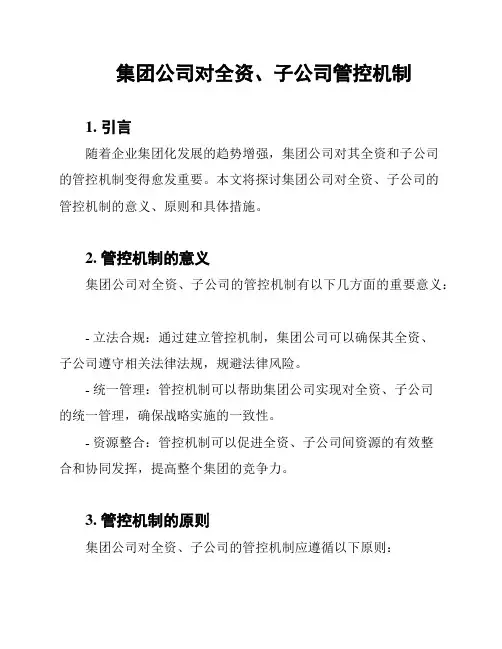 集团公司对全资、子公司管控机制

1. 引言

随着企业集团化发展的趋势增强，集团公司对其全资和子公司的管控机制变得愈发重要。本文将探讨集团公司对全资、子公司的管控机制的意义、原则和具体措施。

2. 管控机制的意义

集团公司对全资、子公司的管控机制有以下几方面的重要意义：

- 立法合规：通过建立管控机制，集团公司可以确保其全资、子公司遵守相关法律法规，规避法律风险。
- 统一管理：管控机制可以帮助集团公司实现对全资、子公司的统一管理，确保战略实施的一致性。
- 资源整合：管控机制可以促进全资、子公司间资源的有效整合和协同发挥，提高整个集团的竞争力。

3. 管控机制的原则

集团公司对全资、子公司的管控机制应遵循以下原则：